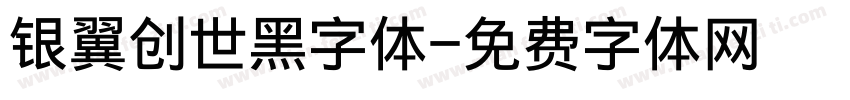 银翼创世黑字体-免费字体网